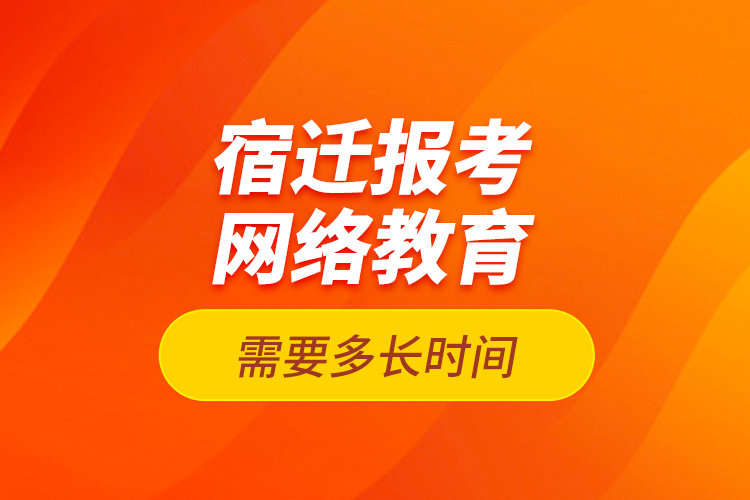 宿迁报考
网络教育

需要多长时间